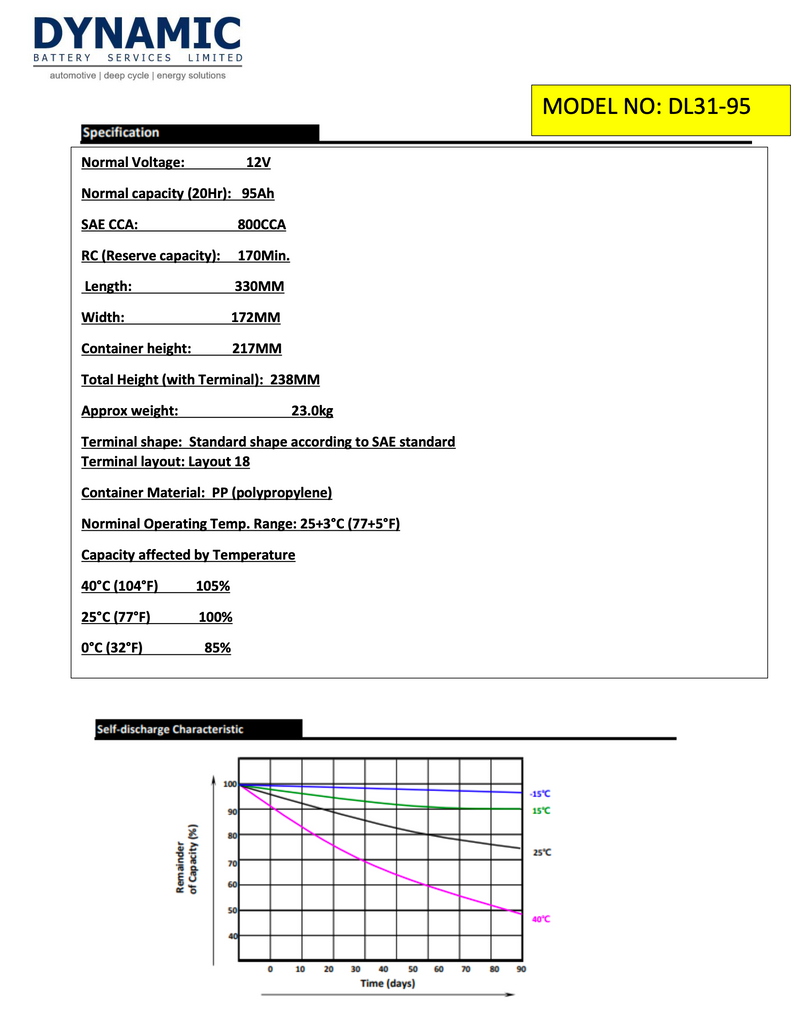 DYNAMIC
BATTERY SERVICES LIMITED
automotive | deep cycle | energy solutions

MODEL NO: DL31-95

Specification

Normal Voltage: 12V

Normal capacity (20Hr): 95Ah

SAE CCA: 800CCA

RC (Reserve capacity): 170Min.

Length: 330MM

Width: 172MM

Container height: 217MM

Total Height (with Terminal): 238MM

Approx weight: 23.0kg

Terminal shape: Standard shape according to SAE standard
Terminal layout: Layout 18

Container Material: PP (polypropylene)

Norminal Operating Temp. Range: 25+3°C (77+5°F)

Capacity affected by Temperature

40°C (104°F) 105%

25°C (77°F) 100%

0°C (32°F) 85%

Self-discharge Characteristic

Remainder of Capacity (%)

100
90
80
70
60
50
40

-15°C
15°C
25°C
40°C

0 10 20 30 40 50 60 70 80 90
Time (days)